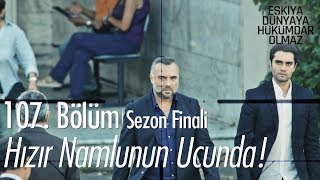 EŞKIYA DÜNYAYA HÜKÜMDAR OLMAZ

107. Bölüm Sezon Finali

Hızır Namlunun Ucunda!